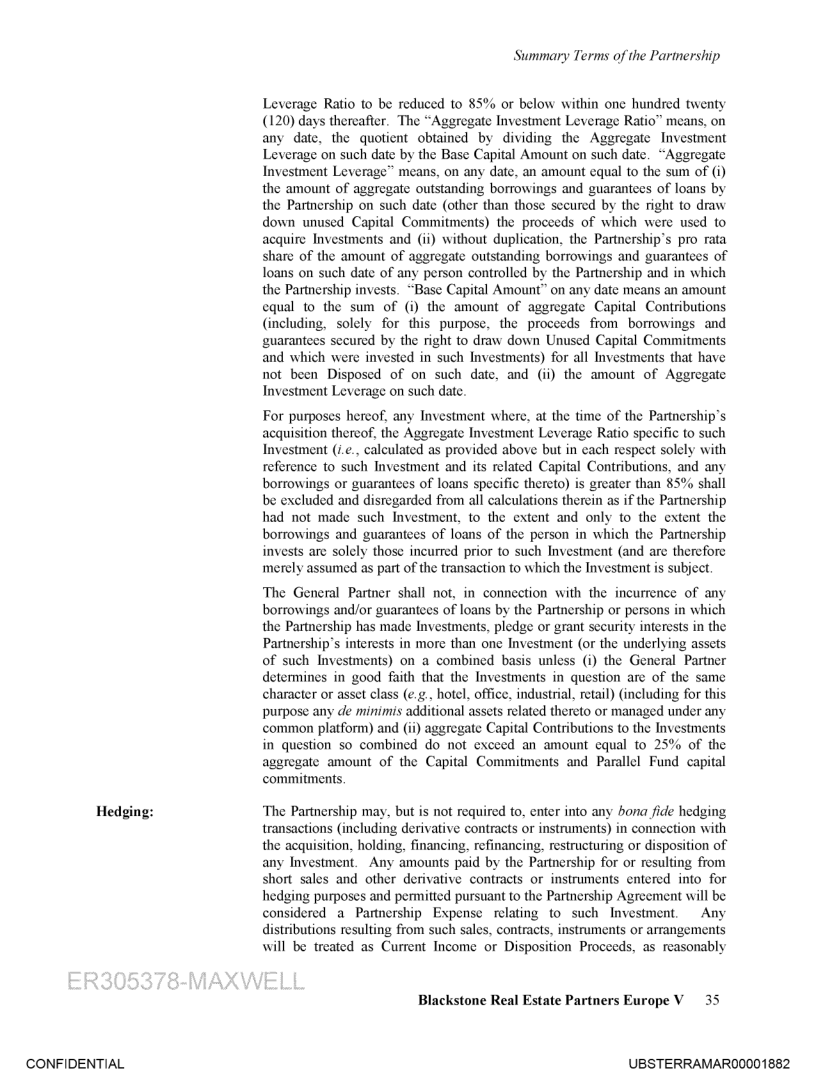 Summary Terms of the Partnership

Leverage Ratio to be reduced to 85% or below within one hundred twenty (120) days thereafter. The "Aggregate Investment Leverage Ratio" means, on any date, the quotient obtained by dividing the Aggregate Investment Leverage on such date by the Base Capital Amount on such date. "Aggregate Investment Leverage" means, on any date, an amount equal to the sum of (i) the amount of aggregate outstanding borrowings and guarantees of loans by the Partnership on such date (other than those secured by the right to draw down unused Capital Commitments) the proceeds of which were used to acquire Investments and (ii) without duplication, the Partnership's pro rata share of the amount of aggregate outstanding borrowings and guarantees of loans on such date of any person controlled by the Partnership and in which the Partnership invests. "Base Capital Amount" on any date means an amount equal to the sum of (i) the amount of aggregate Capital Contributions (including, solely for this purpose, the proceeds from borrowings and guarantees secured by the right to draw down Unused Capital Commitments and which were invested in such Investments) for all Investments that have not been Disposed of on such date, and (ii) the amount of Aggregate Investment Leverage on such date.

For purposes hereof, any Investment where, at the time of the Partnership's acquisition thereof, the Aggregate Investment Leverage Ratio specific to such Investment (i.e., calculated as provided above but in each respect solely with reference to such Investment and its related Capital Contributions, and any borrowings or guarantees of loans specific thereto) is greater than 85% shall be excluded and disregarded from all calculations therein as if the Partnership had not made such Investment, to the extent and only to the extent the borrowings and guarantees of loans of the person in which the Partnership invests are solely those incurred prior to such Investment (and are therefore merely assumed as part of the transaction to which the Investment is subject.

The General Partner shall not, in connection with the incurrence of any borrowings and/or guarantees of loans by the Partnership or persons in which the Partnership has made Investments, pledge or grant security interests in the Partnership's interests in more than one Investment (or the underlying assets of such Investments) on a combined basis unless (i) the General Partner determines in good faith that the Investments in question are of the same character or asset class (e.g., hotel, office, industrial, retail) (including for this purpose any de minimis additional assets related thereto or managed under any common platform) and (ii) aggregate Capital Contributions to the Investments in question so combined do not exceed an amount equal to 25% of the aggregate amount of the Capital Commitments and Parallel Fund capital commitments.

Hedging:

The Partnership may, but is not required to, enter into any bona fide hedging transactions (including derivative contracts or instruments) in connection with the acquisition, holding, financing, refinancing, restructuring or disposition of any Investment. Any amounts paid by the Partnership for or resulting from short sales and other derivative contracts or instruments entered into for hedging purposes and permitted pursuant to the Partnership Agreement will be considered a Partnership Expense relating to such Investment. Any distributions resulting from such sales, contracts, instruments or arrangements will be treated as Current Income or Disposition Proceeds, as reasonably

ER305378-MAXWELL

Blackstone Real Estate Partners Europe V 35

CONFIDENTIAL

UBSTERRAMAR00001882